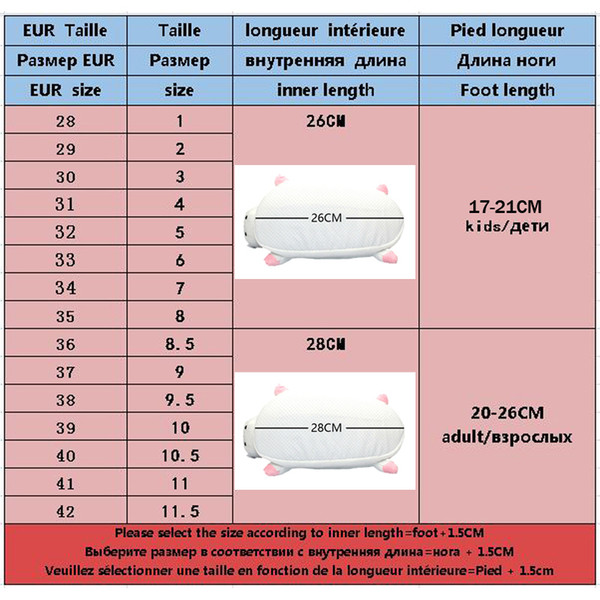 | EUR Taille | Taille | longueur intérieure | Pied longueur |
|---|---|---|---|
| Размер EUR | Размер | внутренняя длина | Длина ноги |
| EUR size | size | inner length | Foot length |
| 28 | 1 | 26CM 26CM | 17-21CM kids/дети |
| 29 | 2 | | |
| 30 | 3 | | |
| 31 | 4 | | |
| 32 | 5 | | |
| 33 | 6 | | |
| 34 | 7 | | |
| 35 | 8 | | |
| 36 | 8.5 | 28CM 28CM | 20-26CM adult/взрослых |
| 37 | 9 | | |
| 38 | 9.5 | | |
| 39 | 10 | | |
| 40 | 10.5 | | |
| 41 | 11 | | |
| 42 | 11.5 | | |

Please select the size according to inner length=foot+1.5CM
Выберите размер в соответствии с внутренняя длина=нога + 1.5CM
Veuillez sélectionner une taille en fonction de la longueur intérieure=Pied + 1.5cm